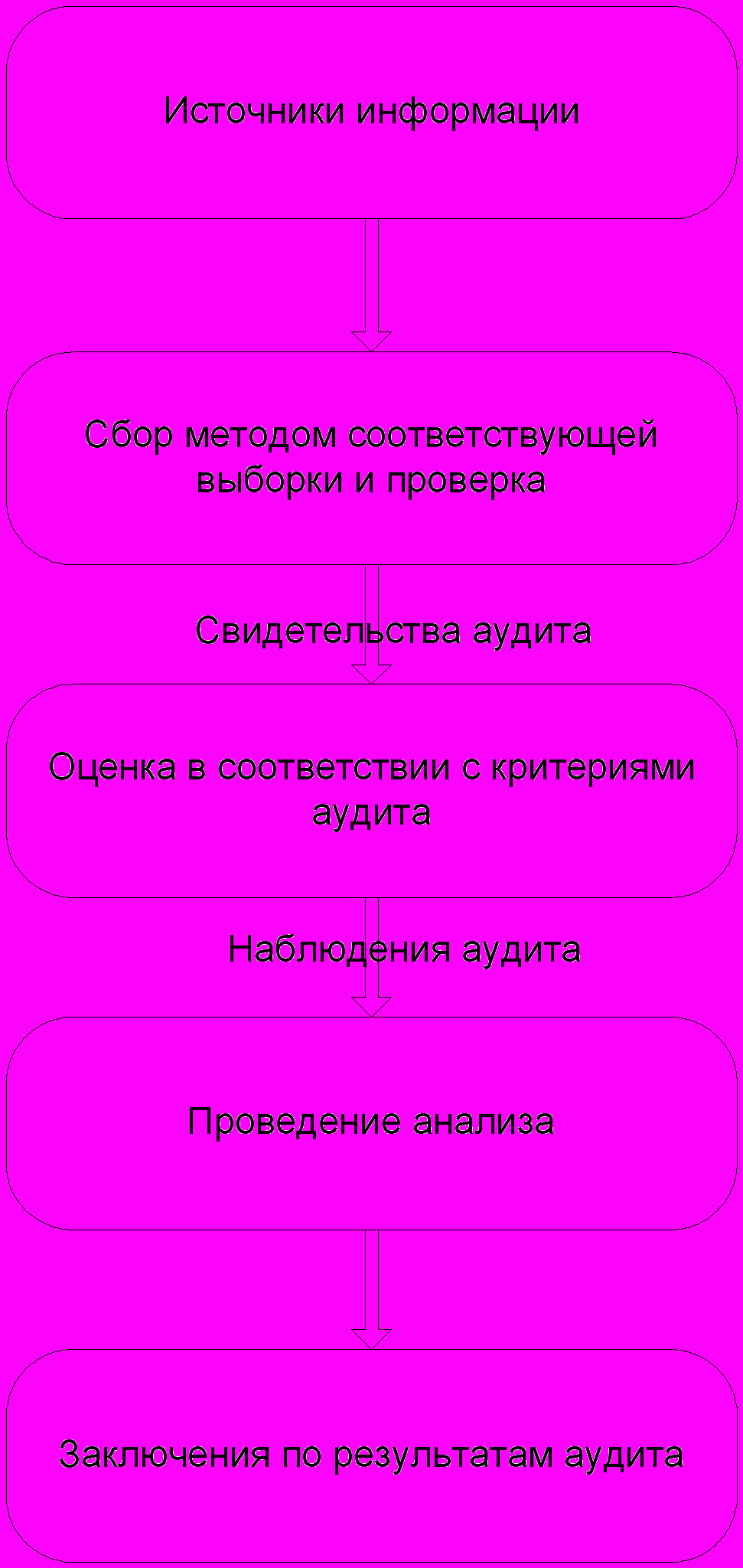 Источники информации

Сбор методом соответствующей выборки и проверка

Свидетельства аудита

Оценка в соответствии с критериями аудита

Наблюдения аудита

Проведение анализа

Заключения по результатам аудита